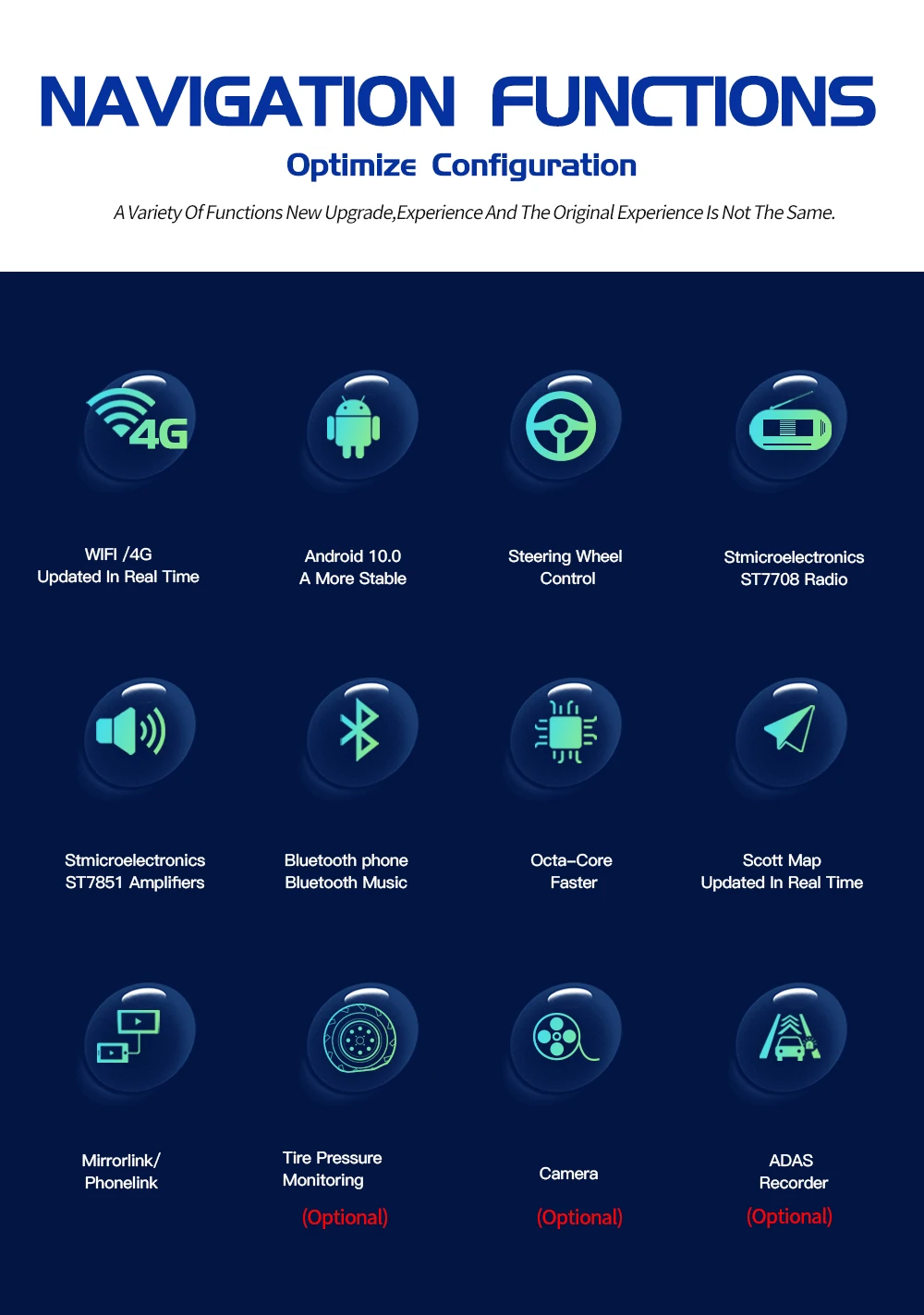 NAVIGATION FUNCTIONS

Optimize Configuration

A Variety Of Functions New Upgrade,Experience And The Original Experience Is Not The Same.

4G

WIFI /4G
Updated In Real Time

Android 10.0
A More Stable

Steering Wheel
Control

Stmicroelectronics
ST7708 Radio

Stmicroelectronics
ST7851 Amplifiers

Bluetooth phone
Bluetooth Music

Octa-Core
Faster

Scott Map
Updated In Real Time

Mirrorlink/
Phonelink

Tire Pressure
Monitoring
(Optional)

Camera
(Optional)

ADAS
Recorder
(Optional)